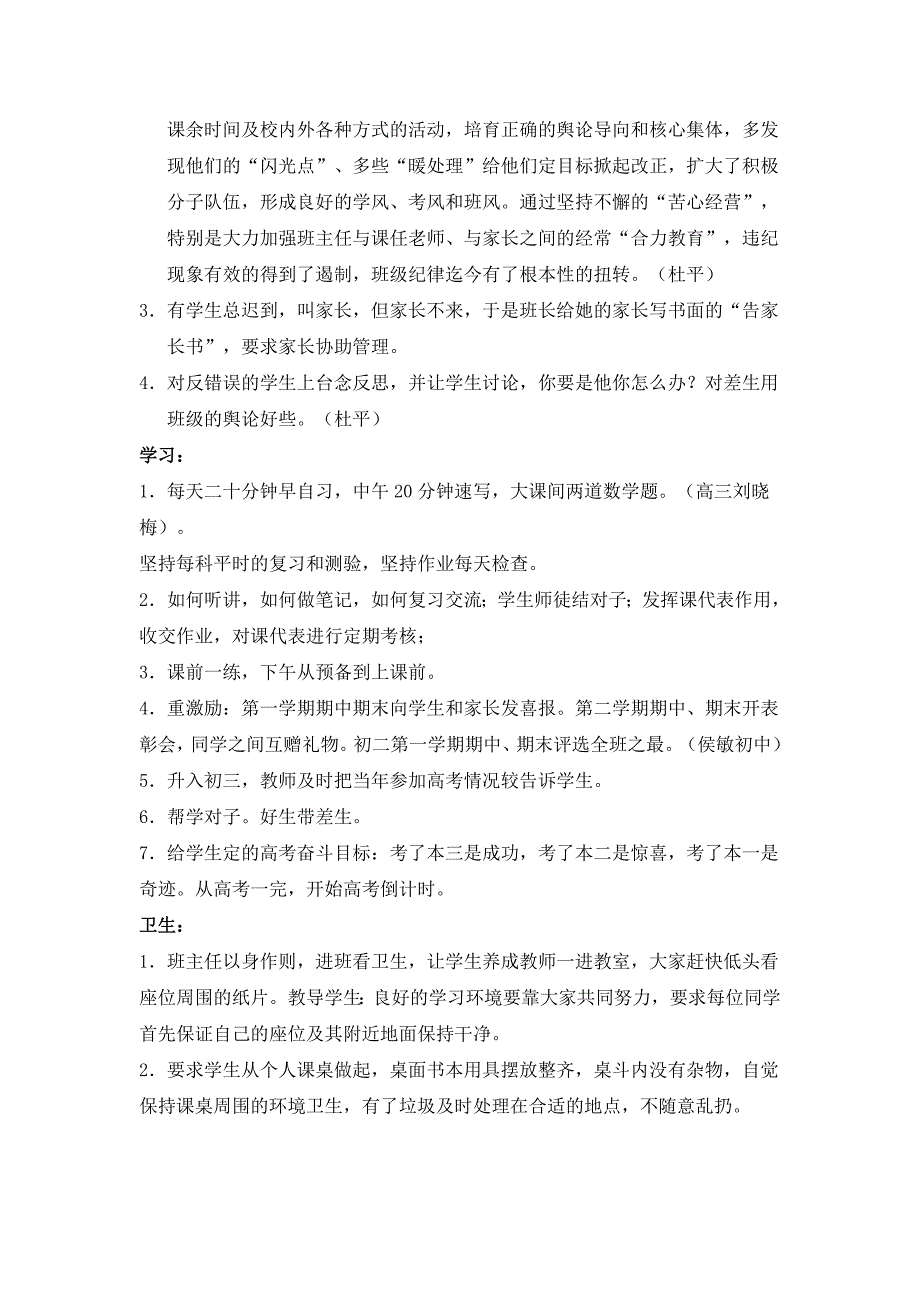 课余时间及校内外各种方式的活动，培育正确的舆论导向和核心集体，多发现他们的“闪光点”、多些“暖处理”给他们定目标掀起改正，扩大了积极分子队伍，形成良好的学风、考风和班风。通过坚持不懈的“苦心经营”，特别是大力加强班主任与课任老师、与家长之间的经常“合力教育”，违纪现象有效的得到了遏制，班级纪律迄今有了根本性的扭转。（杜平）

3．有学生总迟到，叫家长，但家长不来，于是班长给她的家长写书面的“告家长书”，要求家长协助管理。

4．对反错误的学生上台念反思，并让学生讨论，你要是他你怎么办？对差生用班级的舆论好些。（杜平）

学习：

1．每天二十分钟早自习，中午 20 分钟速写，大课间两道数学题。（高三刘晓梅）。

坚持每科平时的复习和测验，坚持作业每天检查。

2．如何听讲，如何做笔记，如何复习交流；学生师徒结对子；发挥课代表作用，收交作业，对课代表进行定期考核；

3．课前一练，下午从预备到上课前。

4．重激励：第一学期期中期末向学生和家长发喜报。第二学期期中、期末开表彰会，同学之间互赠礼物。初二第一学期期中、期末评选全班之最。（侯敏初中）

5．升入初三，教师及时把当年参加高考情况较告诉学生。

6．帮学对子。好生带差生。

7．给学生定的高考奋斗目标：考了本三是成功，考了本二是惊喜，考了本一是奇迹。从高考一完，开始高考倒计时。

卫生：

1．班主任以身作则，进班看卫生，让学生养成教师一进教室，大家赶快低头看座位周围的纸片。教导学生：良好的学习环境要靠大家共同努力，要求每位同学首先保证自己的座位及其附近地面保持干净。

2．要求学生从个人课桌做起，桌面书本用具摆放整齐，桌斗内没有杂物，自觉保持课桌周围的环境卫生，有了垃圾及时处理在合适的地点，不随意乱扔。